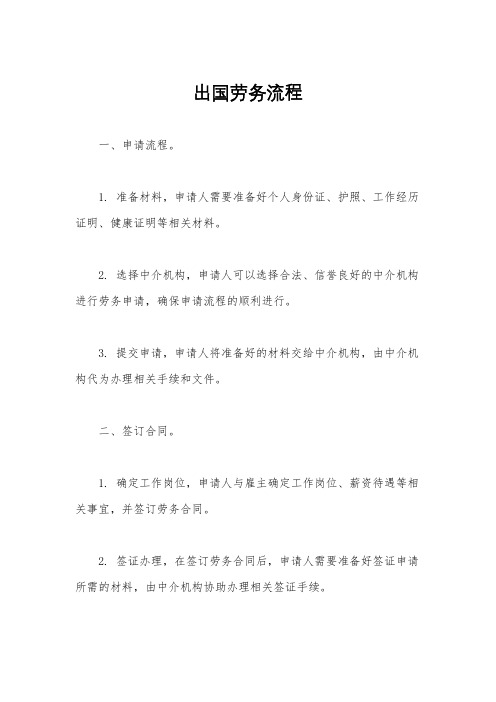 出国劳务流程

一、申请流程。

1. 准备材料，申请人需要准备好个人身份证、护照、工作经历证明、健康证明等相关材料。

2. 选择中介机构，申请人可以选择合法、信誉良好的中介机构进行劳务申请，确保申请流程的顺利进行。

3. 提交申请，申请人将准备好的材料交给中介机构，由中介机构代为办理相关手续和文件。

二、签订合同。

1. 确定工作岗位，申请人与雇主确定工作岗位、薪资待遇等相关事宜，并签订劳务合同。

2. 签证办理，在签订劳务合同后，申请人需要准备好签证申请所需的材料，由中介机构协助办理相关签证手续。